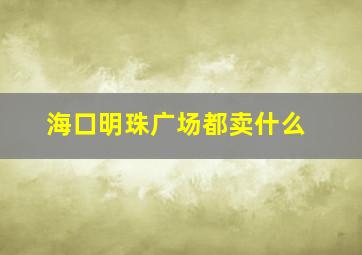 海口明珠广场都卖什么